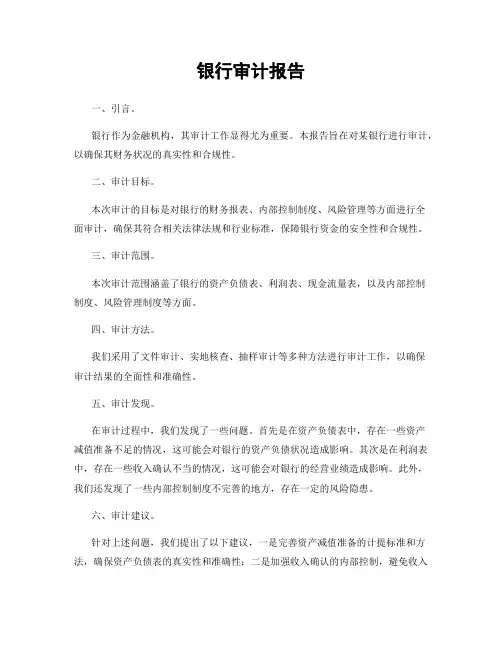 银行审计报告

一、引言。

银行作为金融机构，其审计工作显得尤为重要。本报告旨在对某银行进行审计，以确保其财务状况的真实性和合规性。

二、审计目标。

本次审计的目标是对银行的财务报表、内部控制制度、风险管理等方面进行全面审计，确保其符合相关法律法规和行业标准，保障银行资金的安全性和合规性。

三、审计范围。

本次审计范围涵盖了银行的资产负债表、利润表、现金流量表，以及内部控制制度、风险管理制度等方面。

四、审计方法。

我们采用了文件审计、实地核查、抽样审计等多种方法进行审计工作，以确保审计结果的全面性和准确性。

五、审计发现。

在审计过程中，我们发现了一些问题。首先是在资产负债表中，存在一些资产减值准备不足的情况，这可能会对银行的资产负债状况造成影响。其次是在利润表中，存在一些收入确认不当的情况，这可能会对银行的经营业绩造成影响。此外，我们还发现了一些内部控制制度不完善的地方，存在一定的风险隐患。

六、审计建议。

针对上述问题，我们提出了以下建议，一是完善资产减值准备的计提标准和方法，确保资产负债表的真实性和准确性；二是加强收入确认的内部控制，避免收入